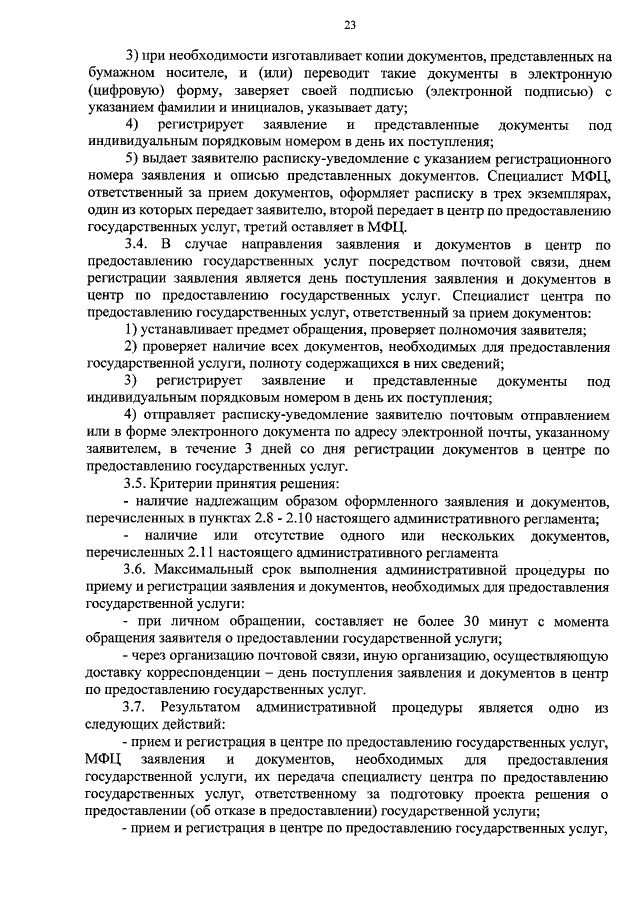 23

3) при необходимости изготавливает копии документов, представленных на бумажном носителе, и (или) переводит такие документы в электронную (цифровую) форму, заверяет своей подписью (электронной подписью) с указанием фамилии и инициалов, указывает дату;

4) регистрирует заявление и представленные документы под индивидуальным порядковым номером в день их поступления;

5) выдает заявителю расписку-уведомление с указанием регистрационного номера заявления и описью представленных документов. Специалист МФЦ, ответственный за прием документов, оформляет расписку в трех экземплярах, один из которых передает заявителю, второй передает в центр по предоставлению государственных услуг, третий оставляет в МФЦ.

3.4. В случае направления заявления и документов в центр по предоставлению государственных услуг посредством почтовой связи, днем регистрации заявления является день поступления заявления и документов в центр по предоставлению государственных услуг. Специалист центра по предоставлению государственных услуг, ответственный за прием документов:

1) устанавливает предмет обращения, проверяет полномочия заявителя;

2) проверяет наличие всех документов, необходимых для предоставления государственной услуги, полноту содержащихся в них сведений;

3) регистрирует заявление и представленные документы под индивидуальным порядковым номером в день их поступления;

4) отправляет расписку-уведомление заявителю почтовым отправлением или в форме электронного документа по адресу электронной почты, указанному заявителем, в течение 3 дней со дня регистрации документов в центре по предоставлению государственных услуг.

3.5. Критерии принятия решения:

- наличие надлежащим образом оформленного заявления и документов, перечисленных в пунктах 2.8 - 2.10 настоящего административного регламента;

- наличие или отсутствие одного или нескольких документов, перечисленных 2.11 настоящего административного регламента

3.6. Максимальный срок выполнения административной процедуры по приему и регистрации заявления и документов, необходимых для предоставления государственной услуги:

- при личном обращении, составляет не более 30 минут с момента обращения заявителя о предоставлении государственной услуги;

- через организацию почтовой связи, иную организацию, осуществляющую доставку корреспонденции – день поступления заявления и документов в центр по предоставлению государственных услуг.

3.7. Результатом административной процедуры является одно из следующих действий:

- прием и регистрация в центре по предоставлению государственных услуг, МФЦ заявления и документов, необходимых для предоставления государственной услуги, их передача специалисту центра по предоставлению государственных услуг, ответственному за подготовку проекта решения о предоставлении (об отказе в предоставлении) государственной услуги;

- прием и регистрация в центре по предоставлению государственных услуг,